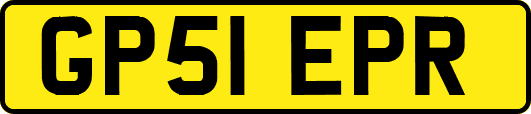 GP51 EPR